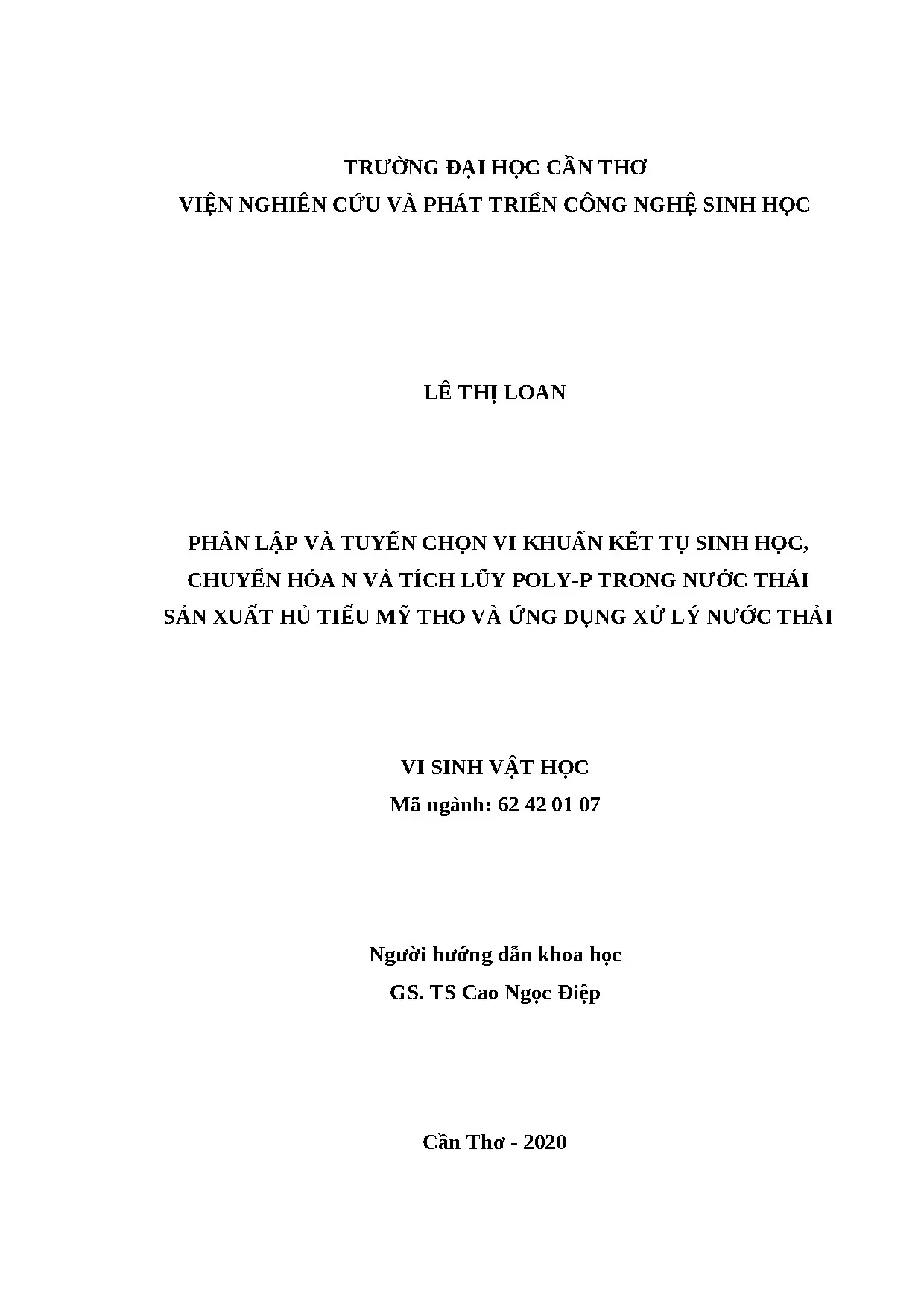 TRƯỜNG ĐẠI HỌC CẦN THƠ
VIỆN NGHIÊN CỨU VÀ PHÁT TRIỂN CÔNG NGHỆ SINH HỌC

LÊ THỊ LOAN

PHÂN LẬP VÀ TUYỂN CHỌN VI KHUẨN KẾT TỤ SINH HỌC,
CHUYỂN HÓA N VÀ TÍCH LŨY POLY-P TRONG NƯỚC THẢI
SẢN XUẤT HỦ TIẾU MỸ THO VÀ ỨNG DỤNG XỬ LÝ NƯỚC THẢI

VI SINH VẬT HỌC
Mã ngành: 62 42 01 07

Người hướng dẫn khoa học
GS. TS Cao Ngọc Điệp

Cần Thơ - 2020